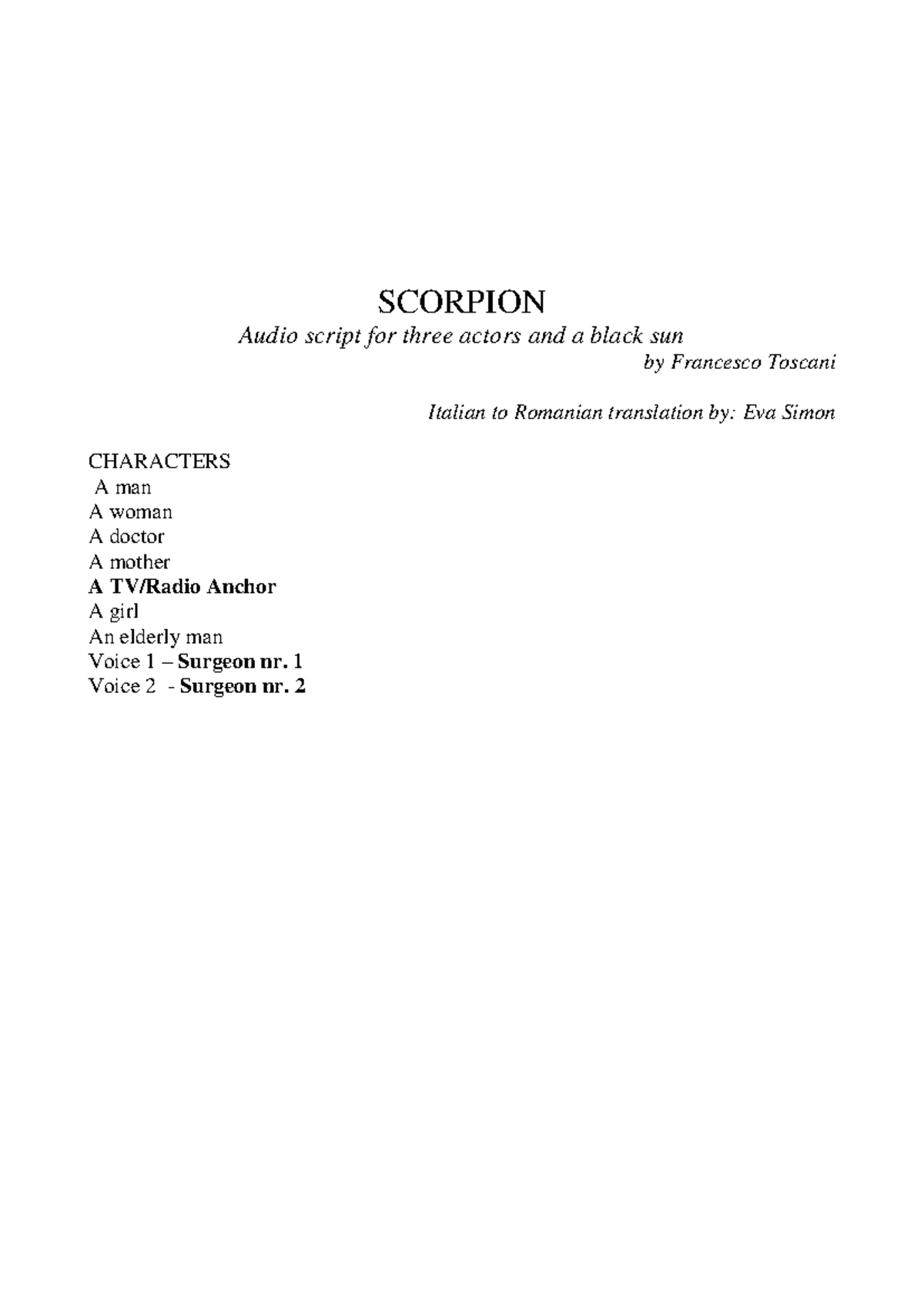 SCORPION

Audio script for three actors and a black sun

by Francesco Toscani

Italian to Romanian translation by: Eva Simon

CHARACTERS
A man
A woman
A doctor
A mother
A TV/Radio Anchor
A girl
An elderly man
Voice 1 – Surgeon nr. 1
Voice 2 - Surgeon nr. 2